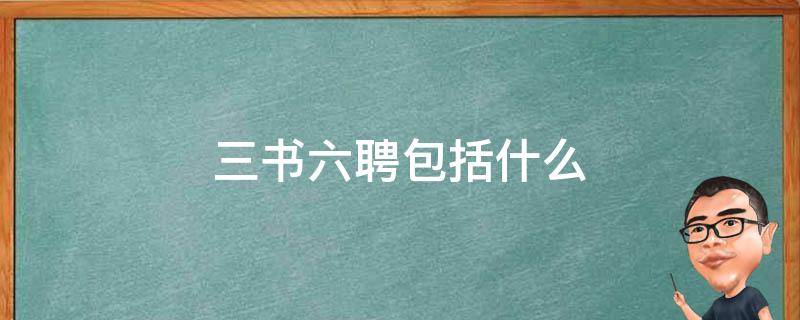 三书六聘包括什么